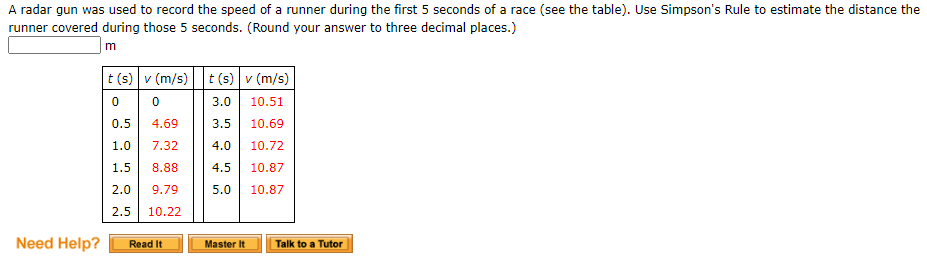 A radar gun was used to record the speed of a runner during the first 5 seconds of a race (see the table). Use Simpson's Rule to estimate the distance the runner covered during those 5 seconds. (Round your answer to three decimal places.)

m

| t (s) | v (m/s) | t (s) | v (m/s) |
|---|---|---|---|
| 0 | 0 | 3.0 | 10.51 |
| 0.5 | 4.69 | 3.5 | 10.69 |
| 1.0 | 7.32 | 4.0 | 10.72 |
| 1.5 | 8.88 | 4.5 | 10.87 |
| 2.0 | 9.79 | 5.0 | 10.87 |
| 2.5 | 10.22 | | |

Need Help? Read It Master It Talk to a Tutor